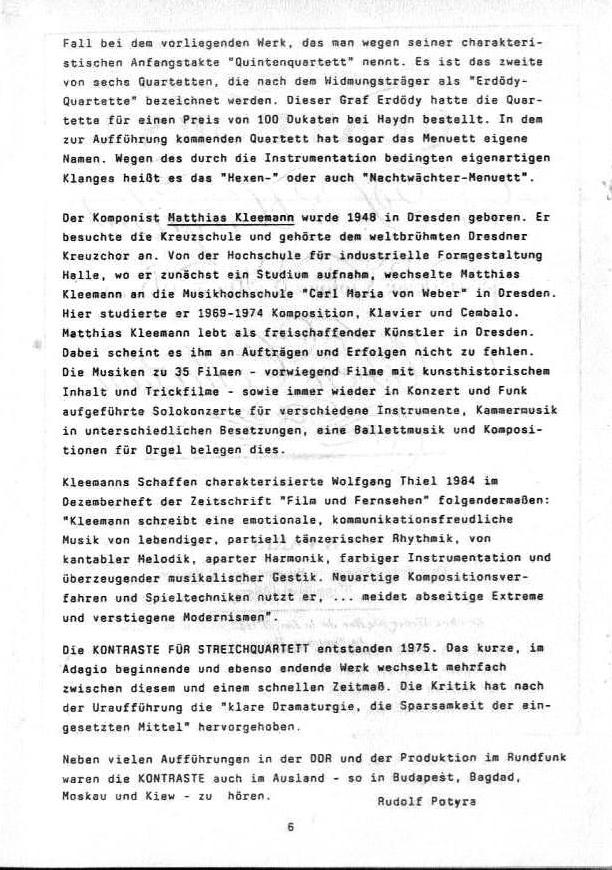 Fall bei dem vorliegenden Werk, das man wegen seiner charakteristischen Anfangstakte "Quintenquartett" nennt. Es ist das zweite von sechs Quartetten, die nach dem Widmungsträger als "Erdödy-Quartette" bezeichnet werden. Dieser Graf Erdödy hatte die Quartette für einen Preis von 100 Dukaten bei Haydn bestellt. In dem zur Aufführung kommenden Quartett hat sogar das Menuett eigene Namen. Wegen des durch die Instrumentation bedingten eigenartigen Klanges heißt es das "Hexen-" oder auch "Nachtwächter-Menuett".

Der Komponist Matthias Kleemann wurde 1948 in Dresden geboren. Er besuchte die Kreuzschule und gehörte dem weltbrühmten Dresdner Kreuzchor an. Von der Hochschule für industrielle Formgestaltung Halle, wo er zunächst ein Studium aufnahm, wechselte Matthias Kleemann an die Musikhochschule "Carl Maria von Weber" in Dresden. Hier studierte er 1969-1974 Komposition, Klavier und Cembalo. Matthias Kleemann lebt als freischaffender Künstler in Dresden. Dabei scheint es ihm an Aufträgen und Erfolgen nicht zu fehlen. Die Musiken zu 35 Filmen - vorwiegend Filme mit kunsthistorischem Inhalt und Trickfilme - sowie immer wieder in Konzert und Funk aufgeführte Solokonzerte für verschiedene Instrumente, Kammermusik in unterschiedlichen Besetzungen, eine Ballettmusik und Kompositionen für Orgel belegen dies.

Kleemanns Schaffen charakterisierte Wolfgang Thiel 1984 im Dezemberheft der Zeitschrift "Film und Fernsehen" folgendermaßen: "Kleemann schreibt eine emotionale, kommunikationsfreudliche Musik von lebendiger, partiell tänzerischer Rhythmik, von kantabler Melodik, aparter Harmonik, farbiger Instrumentation und überzeugender musikalischer Gestik. Neuartige Kompositionsverfahren und Spieltechniken nutzt er, ... meidet abseitige Extreme und verstiegene Modernismen".

Die KONTRASTE FÜR STREICHQUARTETT entstanden 1975. Das kurze, im Adagio beginnende und ebenso endende Werk wechselt mehrfach zwischen diesem und einem schnellen Zeitmaß. Die Kritik hat nach der Uraufführung die "klare Dramaturgie, die Sparsamkeit der eingesetzten Mittel" hervorgehoben.

Neben vielen Aufführungen in der DDR und der Produktion im Rundfunk waren die KONTRASTE auch im Ausland - so in Budapest, Bagdad, Moskau und Kiew - zu hören.

Rudolf Potyra

6